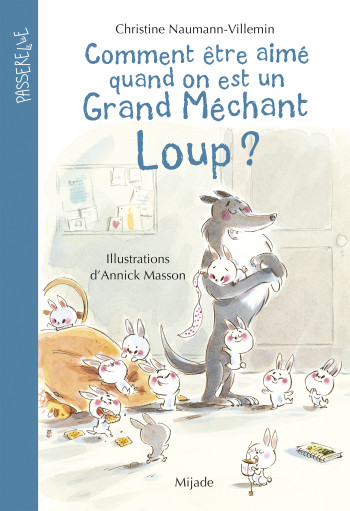 PASSERELLE

Christine Naumann-Villemin

Comment être aimé quand on est un Grand Méchant Loup ?

Illustrations d'Annick Masson

Mijade